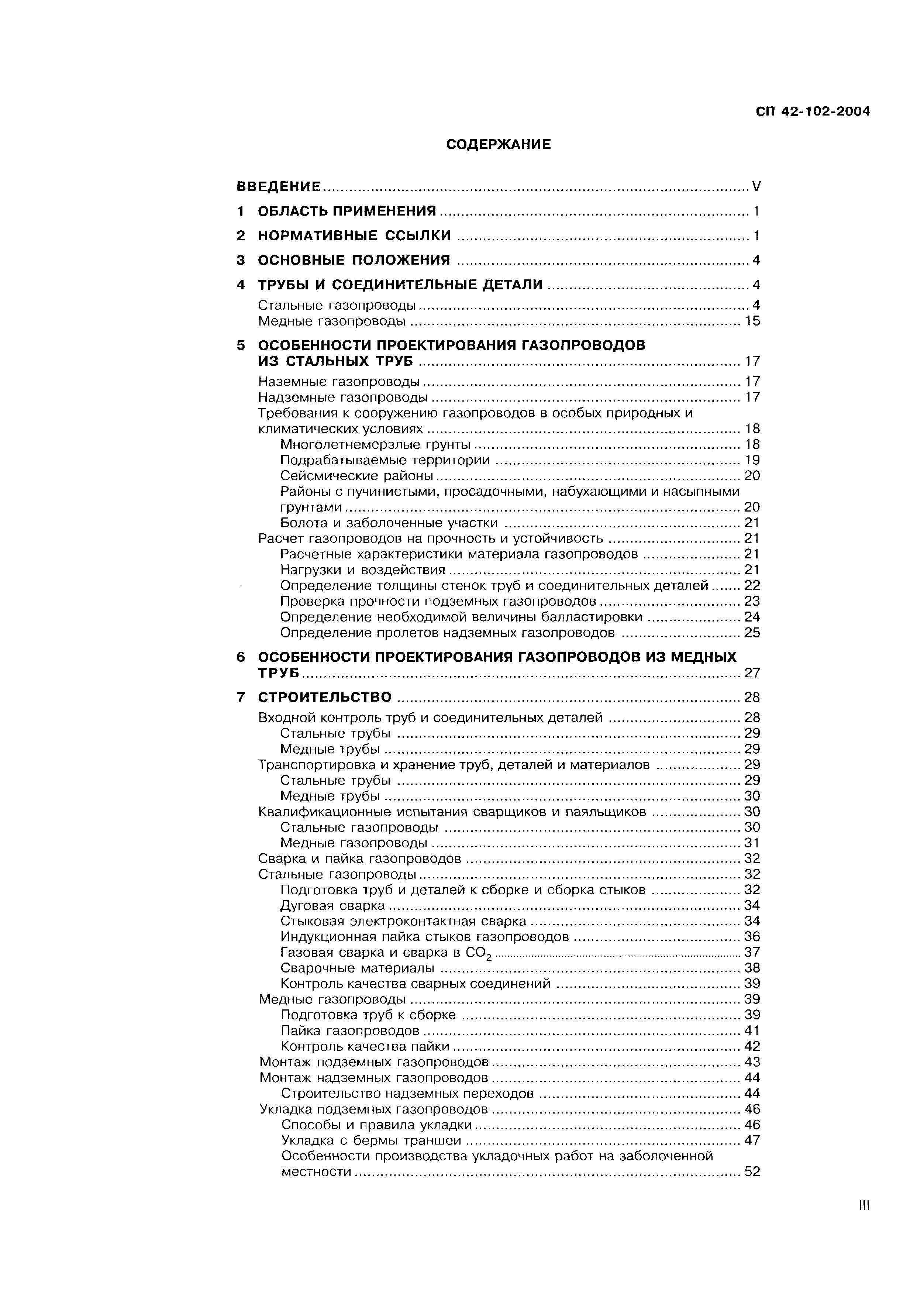 СП 42-102-2004

СОДЕРЖАНИЕ

ВВЕДЕНИЕ ........ V

1 ОБЛАСТЬ ПРИМЕНЕНИЯ ........ 1

2 НОРМАТИВНЫЕ ССЫЛКИ ........ 1

3 ОСНОВНЫЕ ПОЛОЖЕНИЯ ........ 4

4 ТРУБЫ И СОЕДИНИТЕЛЬНЫЕ ДЕТАЛИ ........ 4
Стальные газопроводы ........ 4
Медные газопроводы ........ 15

5 ОСОБЕННОСТИ ПРОЕКТИРОВАНИЯ ГАЗОПРОВОДОВ ИЗ СТАЛЬНЫХ ТРУБ ........ 17
Наземные газопроводы ........ 17
Надземные газопроводы ........ 17
Требования к сооружению газопроводов в особых природных и климатических условиях ........ 18
Многолетнемерзлые грунты ........ 18
Подрабатываемые территории ........ 19
Сейсмические районы ........ 20
Районы с пучинистыми, просадочными, набухающими и насыпными грунтами ........ 20
Болота и заболоченные участки ........ 21
Расчет газопроводов на прочность и устойчивость ........ 21
Расчетные характеристики материала газопроводов ........ 21
Нагрузки и воздействия ........ 21
Определение толщины стенок труб и соединительных деталей ........ 22
Проверка прочности подземных газопроводов ........ 23
Определение необходимой величины балластировки ........ 24
Определение пролетов надземных газопроводов ........ 25

6 ОСОБЕННОСТИ ПРОЕКТИРОВАНИЯ ГАЗОПРОВОДОВ ИЗ МЕДНЫХ ТРУБ ........ 27

7 СТРОИТЕЛЬСТВО ........ 28
Входной контроль труб и соединительных деталей ........ 28
Стальные трубы ........ 29
Медные трубы ........ 29
Транспортировка и хранение труб, деталей и материалов ........ 29
Стальные трубы ........ 29
Медные трубы ........ 30
Квалификационные испытания сварщиков и паяльщиков ........ 30
Стальные газопроводы ........ 30
Медные газопроводы ........ 31
Сварка и пайка газопроводов ........ 32
Стальные газопроводы ........ 32
Подготовка труб и деталей к сборке и сборка стыков ........ 32
Дуговая сварка ........ 34
Стыковая электроконтактная сварка ........ 34
Индукционная пайка стыков газопроводов ........ 36
Газовая сварка и сварка в $CO_2$ ........ 37
Сварочные материалы ........ 38
Контроль качества сварных соединений ........ 39
Медные газопроводы ........ 39
Подготовка труб к сборке ........ 39
Пайка газопроводов ........ 41
Контроль качества пайки ........ 42
Монтаж подземных газопроводов ........ 43
Монтаж надземных газопроводов ........ 44
Строительство надземных переходов ........ 44
Укладка подземных газопроводов ........ 46
Способы и правила укладки ........ 46
Укладка с бермы траншеи ........ 47
Особенности производства укладочных работ на заболоченной местности ........ 52

III